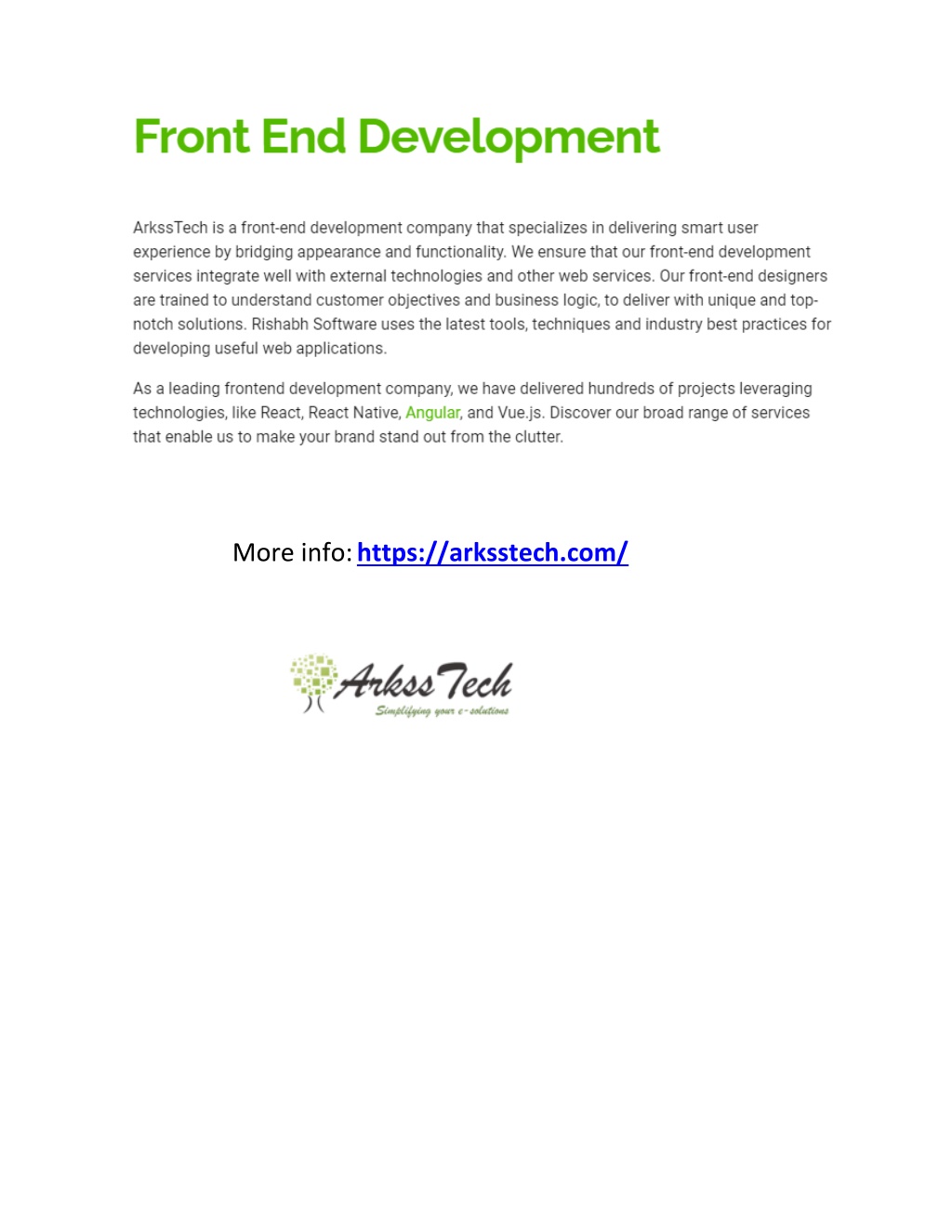 Front End Development

ArkssTech is a front-end development company that specializes in delivering smart user experience by bridging appearance and functionality. We ensure that our front-end development services integrate well with external technologies and other web services. Our front-end designers are trained to understand customer objectives and business logic, to deliver with unique and top-notch solutions. Rishabh Software uses the latest tools, techniques and industry best practices for developing useful web applications.

As a leading frontend development company, we have delivered hundreds of projects leveraging technologies, like React, React Native, Angular, and Vue.js. Discover our broad range of services that enable us to make your brand stand out from the clutter.

More info: https://arksstech.com/

ArkssTech
Simplifying your e-solutions